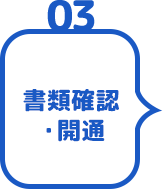 03

書類確認
・開通